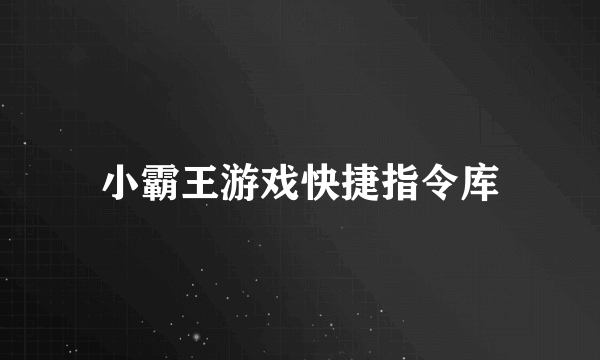 小霸王游戏快捷指令库